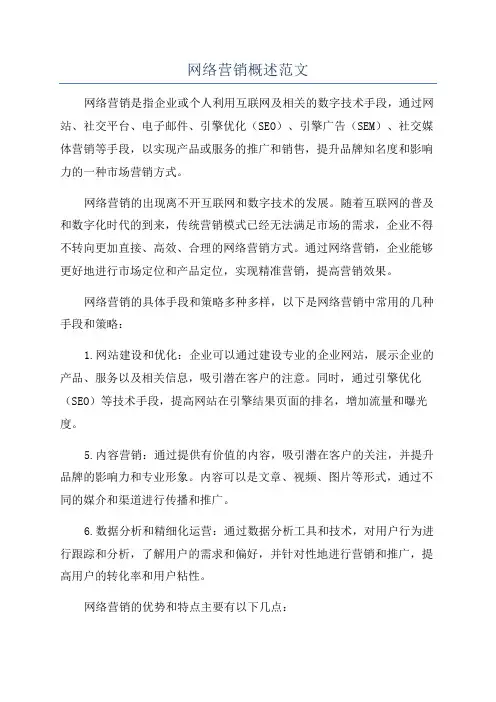 网络营销概述范文

网络营销是指企业或个人利用互联网及相关的数字技术手段，通过网站、社交平台、电子邮件、引擎优化（SEO）、引擎广告（SEM）、社交媒体营销等手段，以实现产品或服务的推广和销售，提升品牌知名度和影响力的一种市场营销方式。

网络营销的出现离不开互联网和数字技术的发展。随着互联网的普及和数字化时代的到来，传统营销模式已经无法满足市场的需求，企业不得不转向更加直接、高效、合理的网络营销方式。通过网络营销，企业能够更好地进行市场定位和产品定位，实现精准营销，提高营销效果。

网络营销的具体手段和策略多种多样，以下是网络营销中常用的几种手段和策略：

1.网站建设和优化：企业可以通过建设专业的企业网站，展示企业的产品、服务以及相关信息，吸引潜在客户的注意。同时，通过引擎优化（SEO）等技术手段，提高网站在引擎结果页面的排名，增加流量和曝光度。

5.内容营销：通过提供有价值的内容，吸引潜在客户的关注，并提升品牌的影响力和专业形象。内容可以是文章、视频、图片等形式，通过不同的媒介和渠道进行传播和推广。

6.数据分析和精细化运营：通过数据分析工具和技术，对用户行为进行跟踪和分析，了解用户的需求和偏好，并针对性地进行营销和推广，提高用户的转化率和用户粘性。

网络营销的优势和特点主要有以下几点：